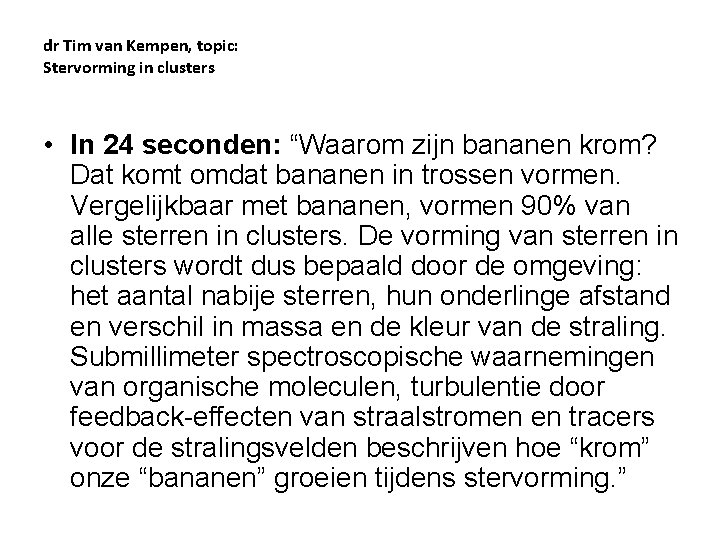 dr Tim van Kempen, topic:
Stervorming in clusters

• **In 24 seconden:** “Waarom zijn bananen krom? Dat komt omdat bananen in trossen vormen. Vergelijkbaar met bananen, vormen 90% van alle sterren in clusters. De vorming van sterren in clusters wordt dus bepaald door de omgeving: het aantal nabije sterren, hun onderlinge afstand en verschil in massa en de kleur van de straling. Submillimeter spectroscopische waarnemingen van organische moleculen, turbulentie door feedback-effecten van straalstromen en tracers voor de stralingsvelden beschrijven hoe “krom” onze “bananen” groeien tijdens stervorming.”